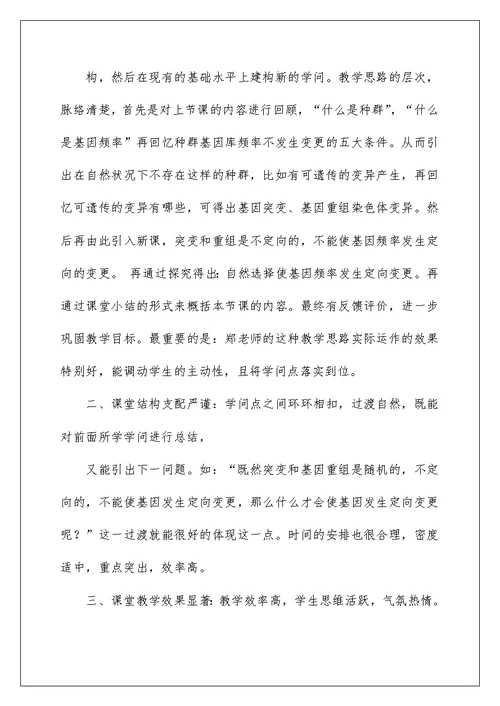 构，然后在现有的基础水平上建构新的学问。教学思路的层次，脉络清楚，首先是对上节课的内容进行回顾，“什么是种群”，“什么是基因频率”再回忆种群基因库频率不发生变更的五大条件。从而引出在自然状况下不存在这样的种群，比如有可遗传的变异产生，再回忆可遗传的变异有哪些，可得出基因突变、基因重组染色体变异。然后再由此引入新课，突变和重组是不定向的，不能使基因频率发生定向的变更。 再通过探究得出：自然选择使基因频率发生定向变更。再通过课堂小结的形式来概括本节课的内容。最终有反馈评价，进一步巩固教学目标。最重要的是：郑老师的这种教学思路实际运作的效果特别好，能调动学生的主动性，且将学问点落实到位。

二、课堂结构支配严谨：学问点之间环环相扣，过渡自然，既能对前面所学学问进行总结，

又能引出下一问题。如：“既然突变和基因重组是随机的，不定向的，不能使基因发生定向变更，那么什么才会使基因发生定向变更呢？”这一过渡就能很好的体现这一点。时间的安排也很合理，密度适中，重点突出，效率高。

三、课堂教学效果显著：教学效率高，学生思维活跃，气氛热情。